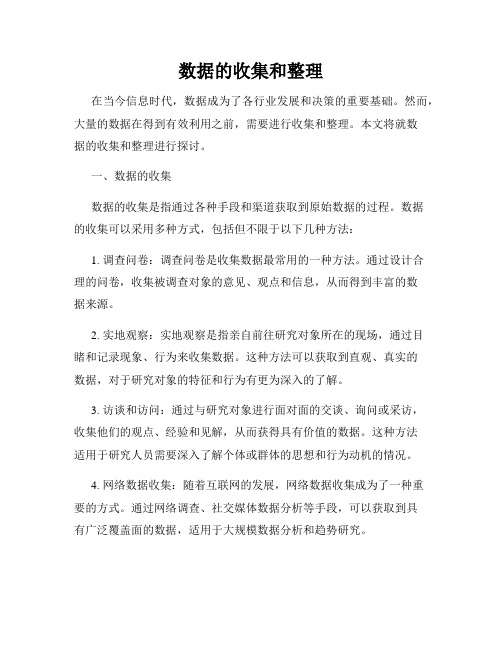 数据的收集和整理

在当今信息时代，数据成为了各行业发展和决策的重要基础。然而，大量的数据在得到有效利用之前，需要进行收集和整理。本文将就数据的收集和整理进行探讨。

一、数据的收集

数据的收集是指通过各种手段和渠道获取到原始数据的过程。数据的收集可以采用多种方式，包括但不限于以下几种方法：

1. 调查问卷：调查问卷是收集数据最常用的一种方法。通过设计合理的问卷，收集被调查对象的意见、观点和信息，从而得到丰富的数据来源。

2. 实地观察：实地观察是指亲自前往研究对象所在的现场，通过目睹和记录现象、行为来收集数据。这种方法可以获取到直观、真实的数据，对于研究对象的特征和行为有更为深入的了解。

3. 访谈和访问：通过与研究对象进行面对面的交谈、询问或采访，收集他们的观点、经验和见解，从而获得具有价值的数据。这种方法适用于研究人员需要深入了解个体或群体的思想和行为动机的情况。

4. 网络数据收集：随着互联网的发展，网络数据收集成为了一种重要的方式。通过网络调查、社交媒体数据分析等手段，可以获取到具有广泛覆盖面的数据，适用于大规模数据分析和趋势研究。